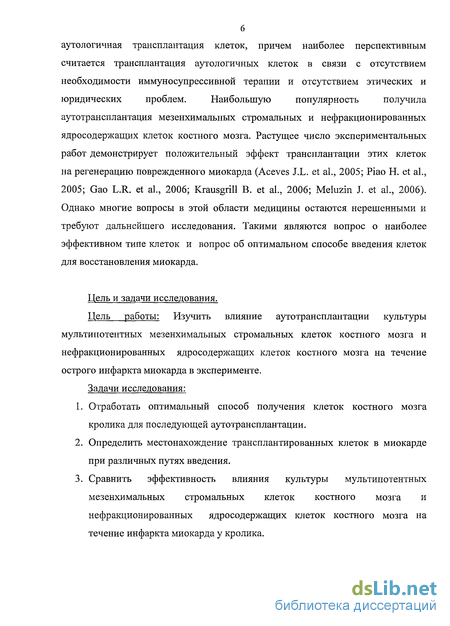 6

аутологичная трансплантация клеток, причем наиболее перспективным считается трансплантация аутологичных клеток в связи с отсутствием необходимости иммуносупрессивной терапии и отсутствием этических и юридических проблем. Наибольшую популярность получила аутотрансплантация мезенхимальных стромальных и нефракционированных ядросодержащих клеток костного мозга. Растущее число экспериментальных работ демонстрирует положительный эффект трансплантации этих клеток на регенерацию поврежденного миокарда (Aceves J.L. et al., 2005; Piao H. et al., 2005; Gao L.R. et al., 2006; Krausgrill B. et al., 2006; Meluzin J. et al., 2006). Однако многие вопросы в этой области медицины остаются нерешенными и требуют дальнейшего исследования. Такими являются вопрос о наиболее эффективном типе клеток и вопрос об оптимальном способе введения клеток для восстановления миокарда.

Цель и задачи исследования.

Цель работы: Изучить влияние аутотрансплантации культуры мультипотентных мезенхимальных стромальных клеток костного мозга и нефракционированных ядросодержащих клеток костного мозга на течение острого инфаркта миокарда в эксперименте.

Задачи исследования:

1. Отработать оптимальный способ получения клеток костного мозга кролика для последующей аутотрансплантации.
2. Определить местонахождение трансплантированных клеток в миокарде при различных путях введения.
3. Сравнить эффективность влияния культуры мультипотентных мезенхимальных стромальных клеток костного мозга и нефракционированных ядросодержащих клеток костного мозга на течение инфаркта миокарда у кролика.

dsLib.net
библиотека диссертаций